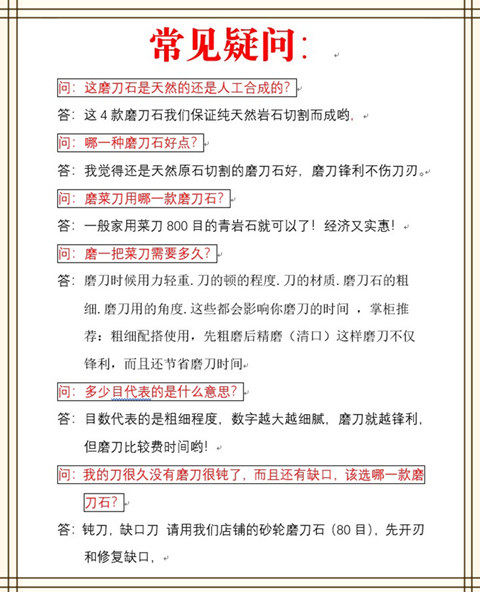 常见疑问:

问:这磨刀石是天然的还是人工合成的?

答:这 4 款磨刀石我们保证纯天然岩石切割而成哟.

问:哪一种磨刀石好点?

答:我觉得还是天然原石切割的磨刀石好,磨刀锋利不伤刀刃。

问:磨菜刀用哪一款磨刀石?

答:一般家用菜刀 800 目的青岩石就可以了!经济又实惠!

问:磨一把菜刀需要多久?

答:磨刀时候用力轻重.刀的顿的程度.刀的材质.磨刀石的粗细.磨刀用的角度.这些都会影响你磨刀的时间 ,掌柜推荐:粗细配搭使用,先粗磨后精磨(清口)这样磨刀不仅锋利,而且还节省磨刀时间

问:多少目代表的是什么意思?

答:目数代表的是粗细程度,数字越大越细腻,磨刀就越锋利,但磨刀比较费时间哟!

问:我的刀很久没有磨刀很钝了,而且还有缺口,该选哪一款磨刀石?

答:钝刀,缺口刀 请用我们店铺的砂轮磨刀石(80 目),先开刃和修复缺口,